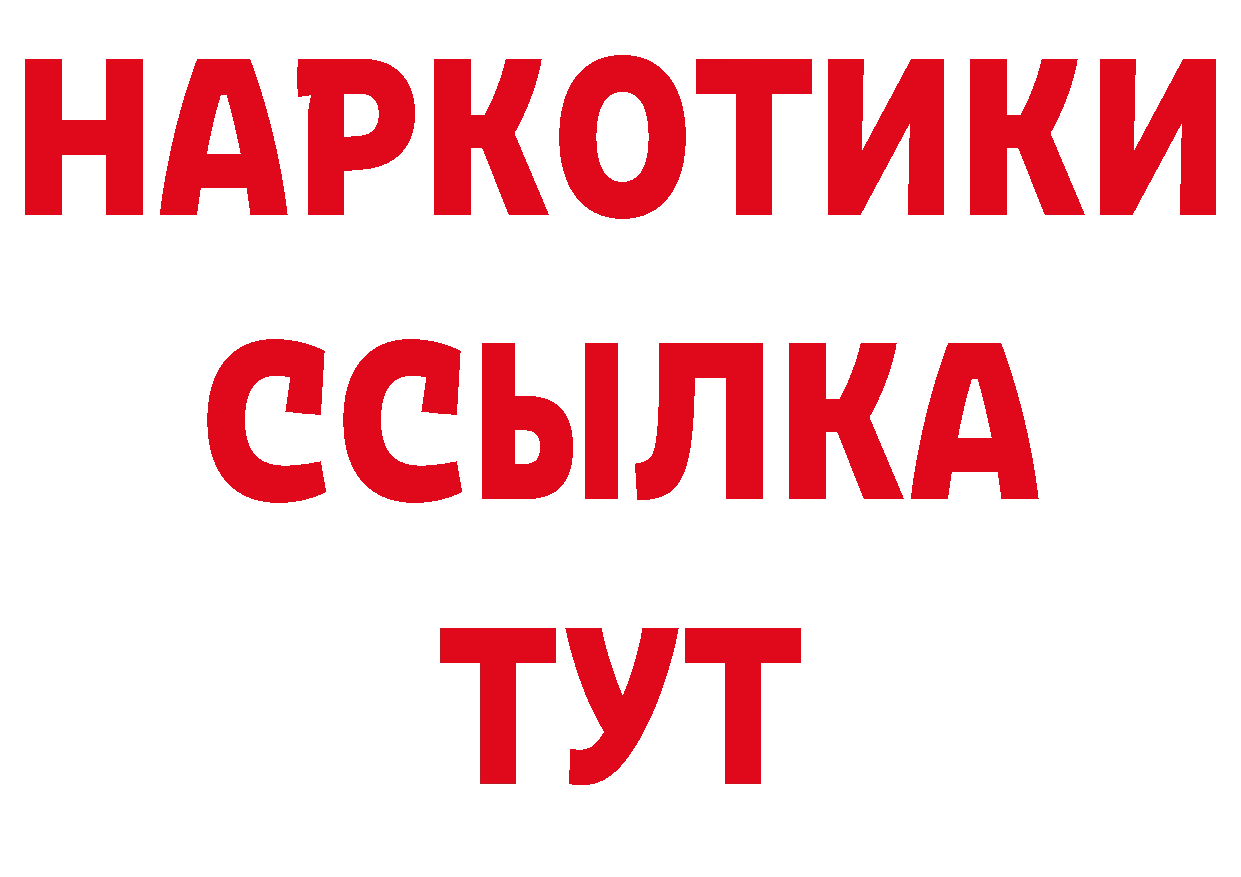 НАРКОТИКИ ССЫЛКА ТУТ